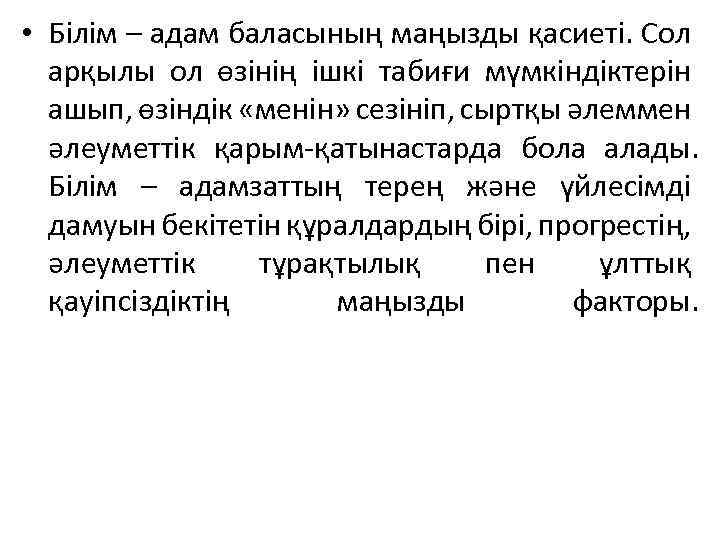 • Білім – адам баласының маңызды қасиеті. Сол арқылы ол өзінің ішкі табиғи мүмкіндіктерін ашып, өзіндік «менін» сезініп, сыртқы әлеммен әлеуметтік қарым-қатынастарда бола алады. Білім – адамзаттың терең және үйлесімді дамуын бекітетін құралдардың бірі, прогрестің, әлеуметтік тұрақтылық пен ұлттық қауіпсіздіктің маңызды факторы.